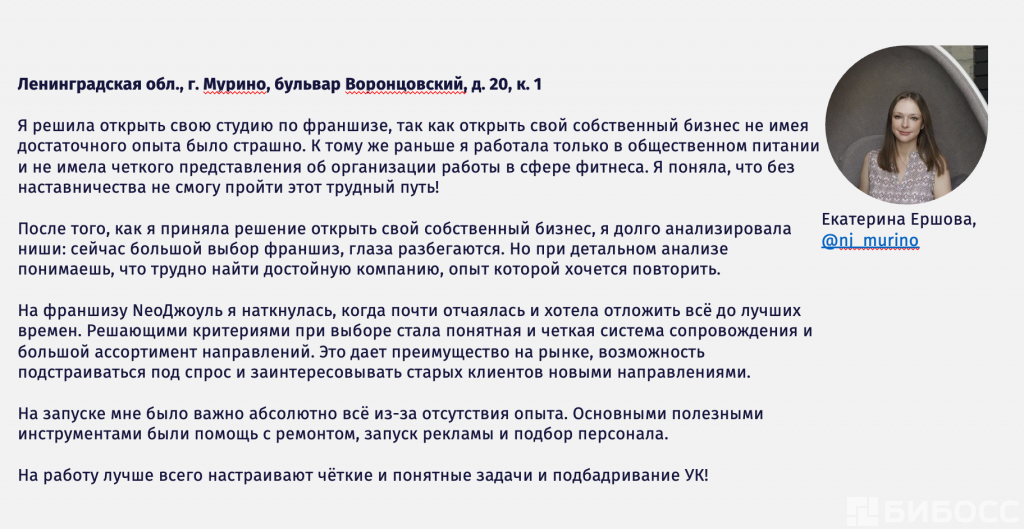 Ленинградская обл., г. Мурино, бульвар Воронцовский, д. 20, к. 1

Я решила открыть свою студию по франшизе, так как открыть свой собственный бизнес не имея достаточного опыта было страшно. К тому же раньше я работала только в общественном питании и не имела четкого представления об организации работы в сфере фитнеса. Я поняла, что без наставничества не смогу пройти этот трудный путь!

После того, как я приняла решение открыть свой собственный бизнес, я долго анализировала ниши: сейчас большой выбор франшиз, глаза разбегаются. Но при детальном анализе понимаешь, что трудно найти достойную компанию, опыт которой хочется повторить.

На франшизу NeoДжоуль я наткнулась, когда почти отчаялась и хотела отложить всё до лучших времен. Решающими критериями при выборе стала понятная и четкая система сопровождения и большой ассортимент направлений. Это дает преимущество на рынке, возможность подстраиваться под спрос и заинтересовывать старых клиентов новыми направлениями.

На запуске мне было важно абсолютно всё из-за отсутствия опыта. Основными полезными инструментами были помощь с ремонтом, запуск рекламы и подбор персонала.

На работу лучше всего настраивают чёткие и понятные задачи и подбадривание УК!

Екатерина Ершова, @nj_murino

БИБОСС